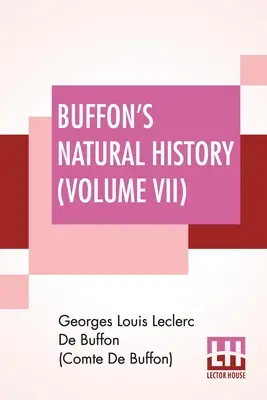 BUFFON'S NATURAL HISTORY (VOLUME VII)

Georges Louis Leclerc De Buffon (Comte De Buffon)

LH
LECTOR HOUSE